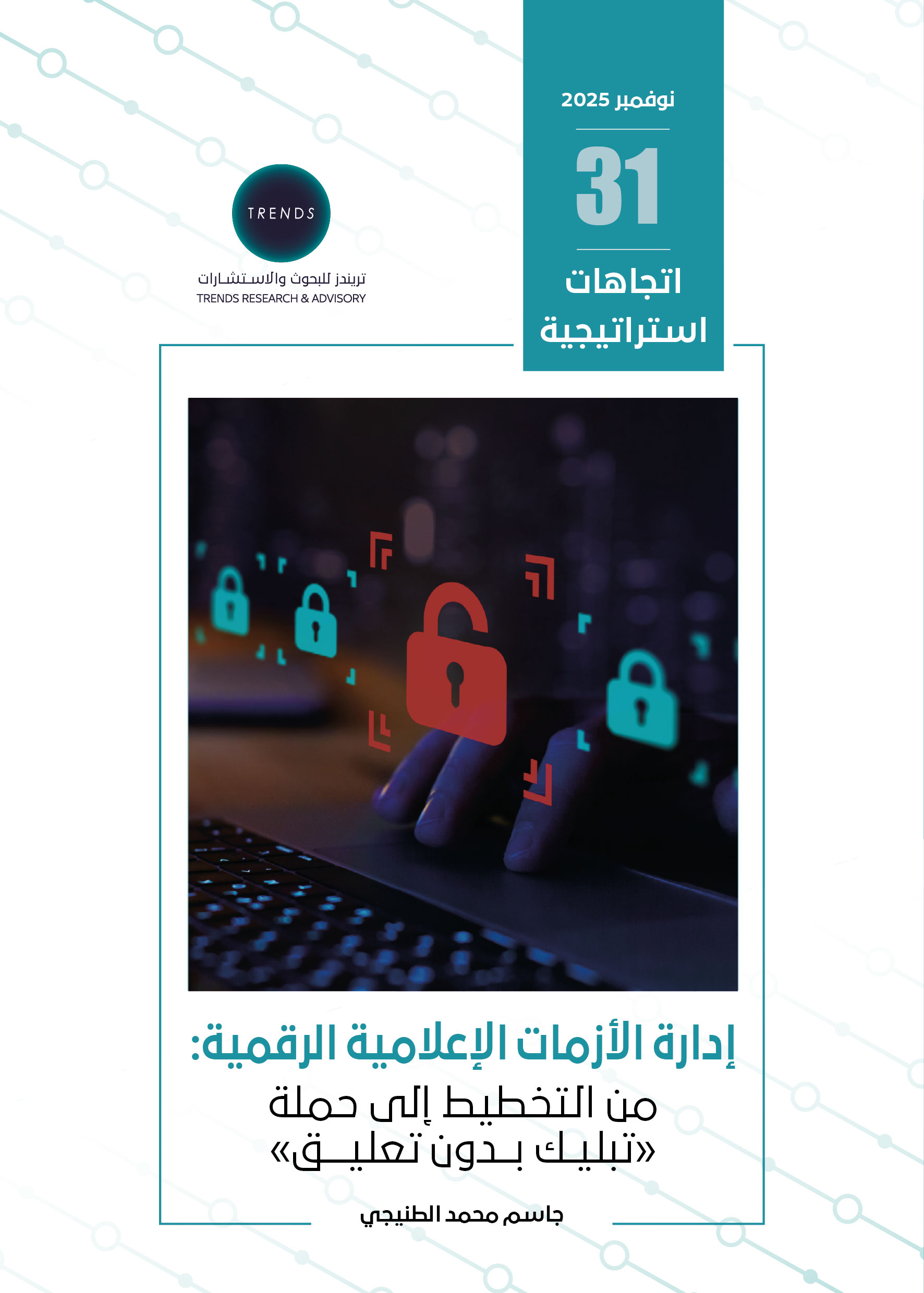 نوفمبر 2025

31

اتجاهات
استراتيجية

TRENDS

تريندز للبحوث والاستشارات
TRENDS RESEARCH & ADVISORY

إدارة الأزمات الإعلامية الرقمية:
من التخطيط إلى حملة
«تبليك بدون تعليق»

جاسم محمد الطنيجي